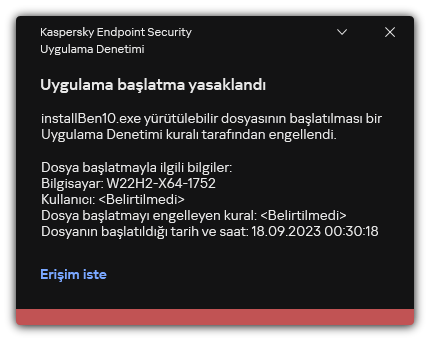 Kaspersky Endpoint Security
Uygulama Denetimi

Uygulama başlatma yasaklandı

installBen10.exe yürütülebilir dosyasının başlatılması bir Uygulama Denetimi kuralı tarafından engellendi.

Dosya başlatmayla ilgili bilgiler:
Bilgisayar: W22H2-X64-1752
Kullanıcı: <Belirtilmedi>
Dosya başlatmayı engelleyen kural: <Belirtilmedi>
Dosyanın başlatıldığı tarih ve saat: 18.09.2023 00:30:18

Erişim iste